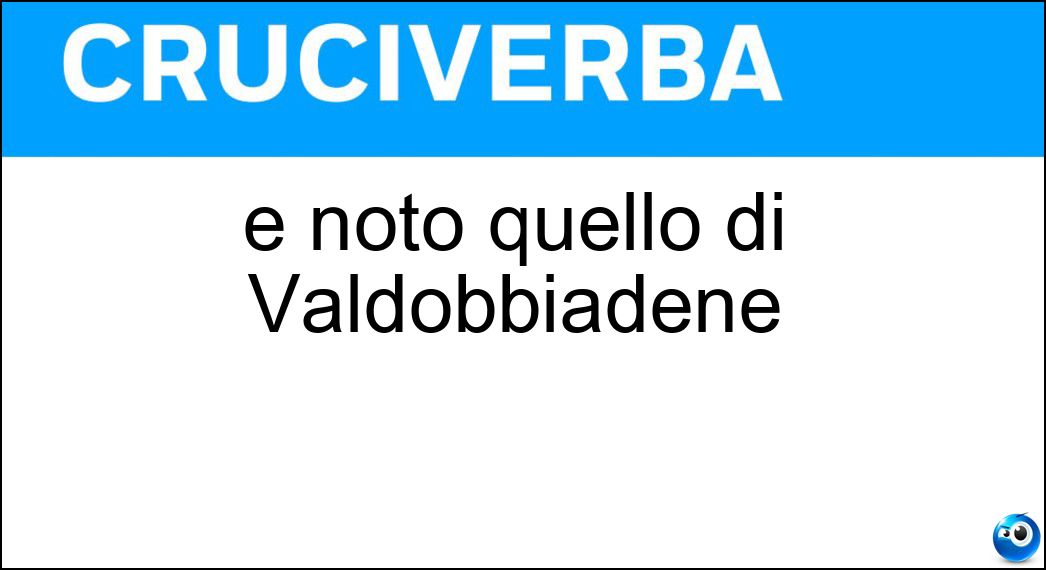 CRUCIVERBA

e noto quello di Valdobbiadene